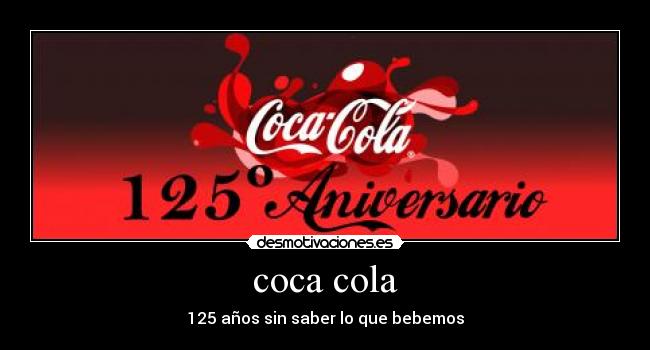 Coca-Cola

125° Aniversario

desmotivaciones.es

coca cola

125 años sin saber lo que bebemos